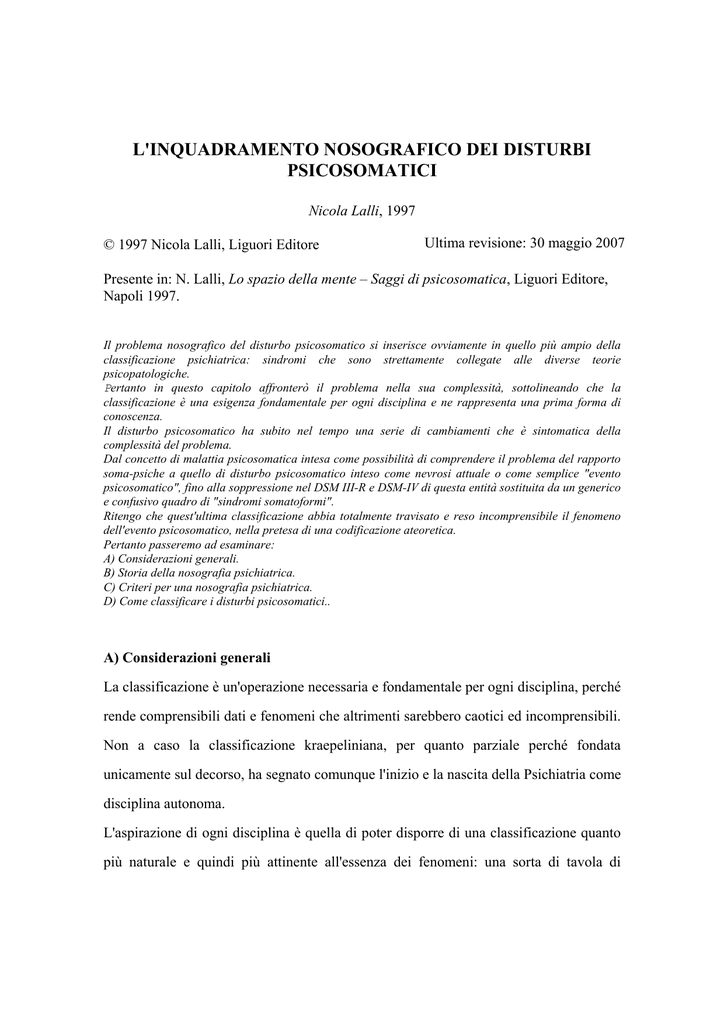 L'INQUADRAMENTO NOSOGRAFICO DEI DISTURBI PSICOSOMATICI

Nicola Lalli, 1997

© 1997 Nicola Lalli, Liguori Editore

Ultima revisione: 30 maggio 2007

Presente in: N. Lalli, Lo spazio della mente – Saggi di psicosomatica, Liguori Editore, Napoli 1997.

Il problema nosografico del disturbo psicosomatico si inserisce ovviamente in quello più ampio della classificazione psichiatrica: sindromi che sono strettamente collegate alle diverse teorie psicopatologiche.
Pertanto in questo capitolo affronterò il problema nella sua complessità, sottolineando che la classificazione è una esigenza fondamentale per ogni disciplina e ne rappresenta una prima forma di conoscenza.
Il disturbo psicosomatico ha subito nel tempo una serie di cambiamenti che è sintomatica della complessità del problema.
Dal concetto di malattia psicosomatica intesa come possibilità di comprendere il problema del rapporto soma-psiche a quello di disturbo psicosomatico inteso come nevrosi attuale o come semplice "evento psicosomatico", fino alla soppressione nel DSM III-R e DSM-IV di questa entità sostituita da un generico e confusivo quadro di "sindromi somatoformi".
Ritengo che quest'ultima classificazione abbia totalmente travisato e reso incomprensibile il fenomeno dell'evento psicosomatico, nella pretesa di una codificazione ateoretica.
Pertanto passeremo ad esaminare:
A) Considerazioni generali.
B) Storia della nosografia psichiatrica.
C) Criteri per una nosografia psichiatrica.
D) Come classificare i disturbi psicosomatici..

A) Considerazioni generali

La classificazione è un'operazione necessaria e fondamentale per ogni disciplina, perché rende comprensibili dati e fenomeni che altrimenti sarebbero caotici ed incomprensibili. Non a caso la classificazione kraepeliniana, per quanto parziale perché fondata unicamente sul decorso, ha segnato comunque l'inizio e la nascita della Psichiatria come disciplina autonoma.
L'aspirazione di ogni disciplina è quella di poter disporre di una classificazione quanto più naturale e quindi più attinente all'essenza dei fenomeni: una sorta di tavola di